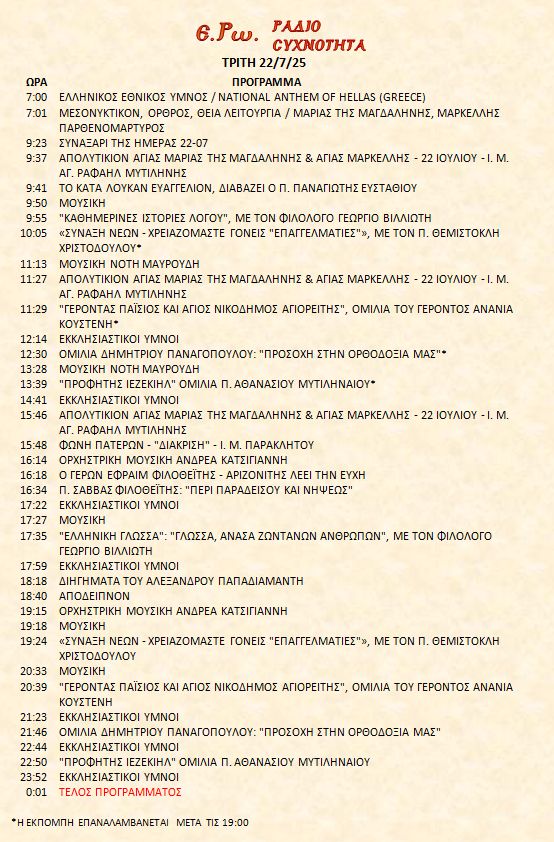 6.Ρω. ΡΑΔΙΟ ΣΥΧΝΟΤΗΤΑ

ΤΡΙΤΗ 22/7/25

| ΩΡΑ | ΠΡΟΓΡΑΜΜΑ |
|---|---|
| 7:00 | ΕΛΛΗΝΙΚΟΣ ΕΘΝΙΚΟΣ ΥΜΝΟΣ / NATIONAL ANTHEM OF HELLAS (GREECE) |
| 7:01 | ΜΕΣΟΝΥΚΤΙΚΟΝ, ΟΡΘΡΟΣ, ΘΕΙΑ ΛΕΙΤΟΥΡΓΙΑ / ΜΑΡΙΑΣ ΤΗΣ ΜΑΓΔΑΛΗΝΗΣ, ΜΑΡΚΕΛΛΗΣ ΠΑΡΘΕΝΟΜΑΡΤΥΡΟΣ |
| 9:23 | ΣΥΝΑΞΑΡΙ ΤΗΣ ΗΜΕΡΑΣ 22-07 |
| 9:37 | ΑΠΟΛΥΤΙΚΙΟΝ ΑΓΙΑΣ ΜΑΡΙΑΣ ΤΗΣ ΜΑΓΔΑΛΗΝΗΣ & ΑΓΙΑΣ ΜΑΡΚΕΛΛΗΣ - 22 ΙΟΥΛΙΟΥ - Ι. Μ. ΑΓ. ΡΑΦΑΗΛ ΜΥΤΙΛΗΝΗΣ |
| 9:41 | ΤΟ ΚΑΤΑ ΛΟΥΚΑΝ ΕΥΑΓΓΕΛΙΟΝ, ΔΙΑΒΑΖΕΙ Ο Π. ΠΑΝΑΓΙΩΤΗΣ ΕΥΣΤΑΘΙΟΥ |
| 9:50 | ΜΟΥΣΙΚΗ |
| 9:55 | "ΚΑΘΗΜΕΡΙΝΕΣ ΙΣΤΟΡΙΕΣ ΛΟΓΟΥ", ΜΕ ΤΟΝ ΦΙΛΟΛΟΓΟ ΓΕΩΡΓΙΟ ΒΙΛΛΙΩΤΗ |
| 10:05 | «ΣΥΝΑΞΗ ΝΕΩΝ - ΧΡΕΙΑΖΟΜΑΣΤΕ ΓΟΝΕΙΣ "ΕΠΑΓΓΕΛΜΑΤΙΕΣ"», ΜΕ ΤΟΝ Π. ΘΕΜΙΣΤΟΚΛΗ ΧΡΙΣΤΟΔΟΥΛΟΥ* |
| 11:13 | ΜΟΥΣΙΚΗ ΝΟΤΗ ΜΑΥΡΟΥΔΗ |
| 11:27 | ΑΠΟΛΥΤΙΚΙΟΝ ΑΓΙΑΣ ΜΑΡΙΑΣ ΤΗΣ ΜΑΓΔΑΛΗΝΗΣ & ΑΓΙΑΣ ΜΑΡΚΕΛΛΗΣ - 22 ΙΟΥΛΙΟΥ - Ι. Μ. ΑΓ. ΡΑΦΑΗΛ ΜΥΤΙΛΗΝΗΣ |
| 11:29 | "ΓΕΡΟΝΤΑΣ ΠΑΪΣΙΟΣ ΚΑΙ ΑΓΙΟΣ ΝΙΚΟΔΗΜΟΣ ΑΓΙΟΡΕΙΤΗΣ", ΟΜΙΛΙΑ ΤΟΥ ΓΕΡΟΝΤΟΣ ΑΝΑΝΙΑ ΚΟΥΣΤΕΝΗ* |
| 12:14 | ΕΚΚΛΗΣΙΑΣΤΙΚΟΙ ΥΜΝΟΙ |
| 12:30 | ΟΜΙΛΙΑ ΔΗΜΗΤΡΙΟΥ ΠΑΝΑΓΟΠΟΥΛΟΥ: "ΠΡΟΣΟΧΗ ΣΤΗΝ ΟΡΘΟΔΟΞΙΑ ΜΑΣ"* |
| 13:28 | ΜΟΥΣΙΚΗ ΝΟΤΗ ΜΑΥΡΟΥΔΗ |
| 13:39 | "ΠΡΟΦΗΤΗΣ ΙΕΖΕΚΙΗΛ" ΟΜΙΛΙΑ Π. ΑΘΑΝΑΣΙΟΥ ΜΥΤΙΛΗΝΑΙΟΥ* |
| 14:41 | ΕΚΚΛΗΣΙΑΣΤΙΚΟΙ ΥΜΝΟΙ |
| 15:46 | ΑΠΟΛΥΤΙΚΙΟΝ ΑΓΙΑΣ ΜΑΡΙΑΣ ΤΗΣ ΜΑΓΔΑΛΗΝΗΣ & ΑΓΙΑΣ ΜΑΡΚΕΛΛΗΣ - 22 ΙΟΥΛΙΟΥ - Ι. Μ. ΑΓ. ΡΑΦΑΗΛ ΜΥΤΙΛΗΝΗΣ |
| 15:48 | ΦΩΝΗ ΠΑΤΕΡΩΝ - "ΔΙΑΚΡΙΣΗ" - Ι. Μ. ΠΑΡΑΚΛΗΤΟΥ |
| 16:14 | ΟΡΧΗΣΤΡΙΚΗ ΜΟΥΣΙΚΗ ΑΝΔΡΕΑ ΚΑΤΣΙΓΙΑΝΝΗ |
| 16:18 | Ο ΓΕΡΩΝ ΕΦΡΑΙΜ ΦΙΛΟΘΕΪΤΗΣ - ΑΡΙΖΟΝΙΤΗΣ ΛΕΕΙ ΤΗΝ ΕΥΧΗ |
| 16:34 | Π. ΣΑΒΒΑΣ ΦΙΛΟΘΕΪΤΗΣ: "ΠΕΡΙ ΠΑΡΑΔΕΙΣΟΥ ΚΑΙ ΝΗΨΕΩΣ" |
| 17:22 | ΕΚΚΛΗΣΙΑΣΤΙΚΟΙ ΥΜΝΟΙ |
| 17:27 | ΜΟΥΣΙΚΗ |
| 17:35 | "ΕΛΛΗΝΙΚΗ ΓΛΩΣΣΑ": "ΓΛΩΣΣΑ, ΑΝΑΣΑ ΖΩΝΤΑΝΩΝ ΑΝΘΡΩΠΩΝ", ΜΕ ΤΟΝ ΦΙΛΟΛΟΓΟ ΓΕΩΡΓΙΟ ΒΙΛΛΙΩΤΗ |
| 17:59 | ΕΚΚΛΗΣΙΑΣΤΙΚΟΙ ΥΜΝΟΙ |
| 18:18 | ΔΙΗΓΗΜΑΤΑ ΤΟΥ ΑΛΕΞΑΝΔΡΟΥ ΠΑΠΑΔΙΑΜΑΝΤΗ |
| 18:40 | ΑΠΟΔΕΙΠΝΟΝ |
| 19:15 | ΟΡΧΗΣΤΡΙΚΗ ΜΟΥΣΙΚΗ ΑΝΔΡΕΑ ΚΑΤΣΙΓΙΑΝΝΗ |
| 19:18 | ΜΟΥΣΙΚΗ |
| 19:24 | «ΣΥΝΑΞΗ ΝΕΩΝ - ΧΡΕΙΑΖΟΜΑΣΤΕ ΓΟΝΕΙΣ "ΕΠΑΓΓΕΛΜΑΤΙΕΣ"», ΜΕ ΤΟΝ Π. ΘΕΜΙΣΤΟΚΛΗ ΧΡΙΣΤΟΔΟΥΛΟΥ |
| 20:33 | ΜΟΥΣΙΚΗ |
| 20:39 | "ΓΕΡΟΝΤΑΣ ΠΑΪΣΙΟΣ ΚΑΙ ΑΓΙΟΣ ΝΙΚΟΔΗΜΟΣ ΑΓΙΟΡΕΙΤΗΣ", ΟΜΙΛΙΑ ΤΟΥ ΓΕΡΟΝΤΟΣ ΑΝΑΝΙΑ ΚΟΥΣΤΕΝΗ |
| 21:23 | ΕΚΚΛΗΣΙΑΣΤΙΚΟΙ ΥΜΝΟΙ |
| 21:46 | ΟΜΙΛΙΑ ΔΗΜΗΤΡΙΟΥ ΠΑΝΑΓΟΠΟΥΛΟΥ: "ΠΡΟΣΟΧΗ ΣΤΗΝ ΟΡΘΟΔΟΞΙΑ ΜΑΣ" |
| 22:44 | ΕΚΚΛΗΣΙΑΣΤΙΚΟΙ ΥΜΝΟΙ |
| 22:50 | "ΠΡΟΦΗΤΗΣ ΙΕΖΕΚΙΗΛ" ΟΜΙΛΙΑ Π. ΑΘΑΝΑΣΙΟΥ ΜΥΤΙΛΗΝΑΙΟΥ |
| 23:52 | ΕΚΚΛΗΣΙΑΣΤΙΚΟΙ ΥΜΝΟΙ |
| 0:01 | ΤΕΛΟΣ ΠΡΟΓΡΑΜΜΑΤΟΣ |

*Η ΕΚΠΟΜΠΗ ΕΠΑΝΑΛΑΜΒΑΝΕΤΑΙ ΜΕΤΑ ΤΙΣ 19:00